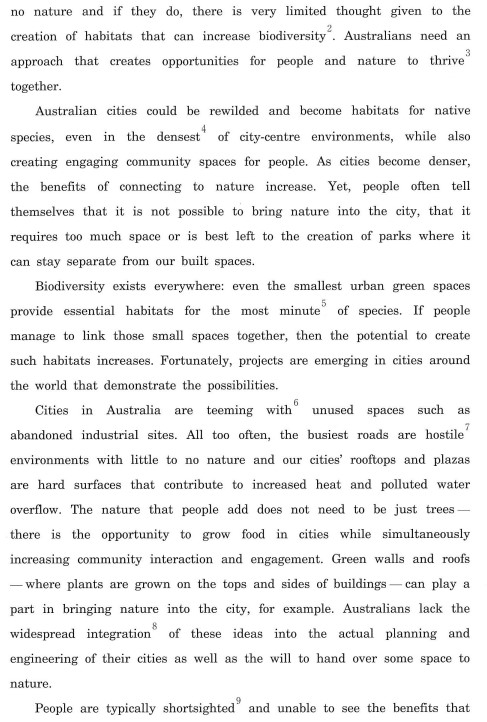 no nature and if they do, there is very limited thought given to the creation of habitats that can increase biodiversity$^2$. Australians need an approach that creates opportunities for people and nature to thrive$^3$ together.

Australian cities could be rewilded and become habitats for native species, even in the densest$^4$ of city-centre environments, while also creating engaging community spaces for people. As cities become denser, the benefits of connecting to nature increase. Yet, people often tell themselves that it is not possible to bring nature into the city, that it requires too much space or is best left to the creation of parks where it can stay separate from our built spaces.

Biodiversity exists everywhere: even the smallest urban green spaces provide essential habitats for the most minute$^5$ of species. If people manage to link those small spaces together, then the potential to create such habitats increases. Fortunately, projects are emerging in cities around the world that demonstrate the possibilities.

Cities in Australia are teeming with$^6$ unused spaces such as abandoned industrial sites. All too often, the busiest roads are hostile$^7$ environments with little to no nature and our cities' rooftops and plazas are hard surfaces that contribute to increased heat and polluted water overflow. The nature that people add does not need to be just trees — there is the opportunity to grow food in cities while simultaneously increasing community interaction and engagement. Green walls and roofs — where plants are grown on the tops and sides of buildings — can play a part in bringing nature into the city, for example. Australians lack the widespread integration$^8$ of these ideas into the actual planning and engineering of their cities as well as the will to hand over some space to nature.

People are typically shortsighted$^9$ and unable to see the benefits that